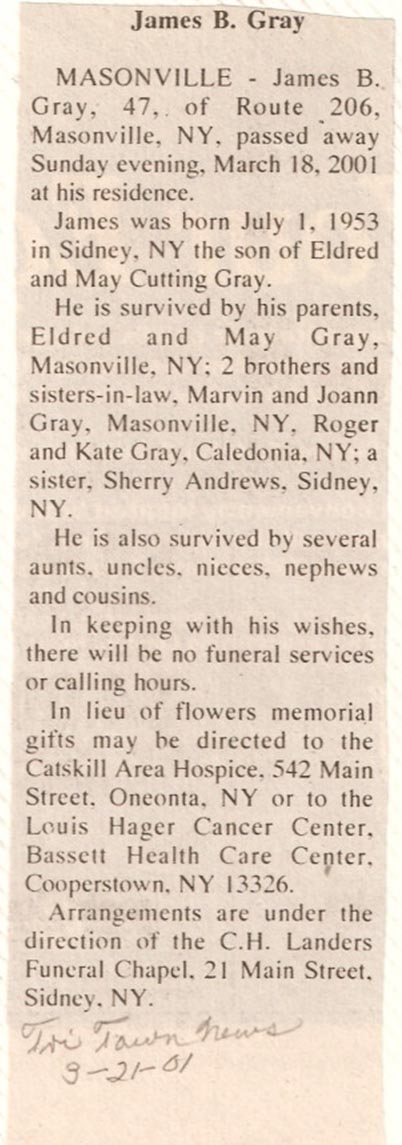 James B. Gray

MASONVILLE - James B. Gray, 47, of Route 206, Masonville, NY, passed away Sunday evening, March 18, 2001 at his residence.

James was born July 1, 1953 in Sidney, NY the son of Eldred and May Cutting Gray.

He is survived by his parents, Eldred and May Gray, Masonville, NY; 2 brothers and sisters-in-law, Marvin and Joann Gray, Masonville, NY, Roger and Kate Gray, Caledonia, NY; a sister, Sherry Andrews, Sidney, NY.

He is also survived by several aunts, uncles, nieces, nephews and cousins.

In keeping with his wishes, there will be no funeral services or calling hours.

In lieu of flowers memorial gifts may be directed to the Catskill Area Hospice, 542 Main Street, Oneonta, NY or to the Louis Hager Cancer Center, Bassett Health Care Center, Cooperstown, NY 13326.

Arrangements are under the direction of the C.H. Landers Funeral Chapel, 21 Main Street, Sidney, NY.

Tri Town News
3-21-01